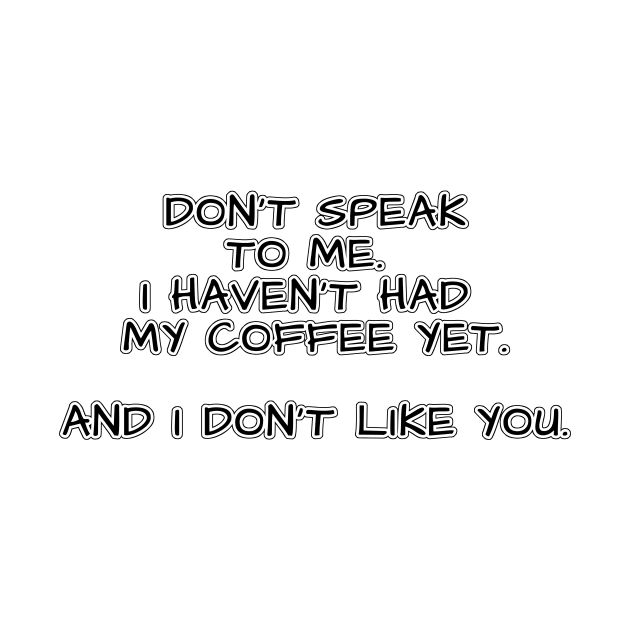 DON'T SPEAK TO ME. I HAVEN'T HAD MY COFFEE YET.

AND I DON'T LIKE YOU.